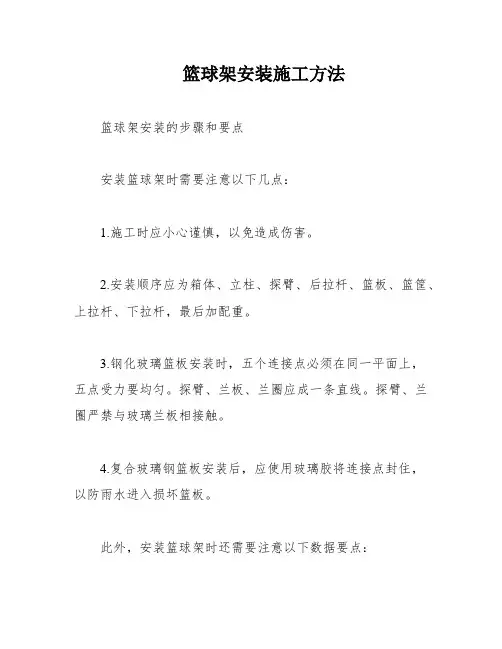 篮球架安装施工方法

篮球架安装的步骤和要点

安装篮球架时需要注意以下几点：

1.施工时应小心谨慎，以免造成伤害。

2.安装顺序应为箱体、立柱、探臂、后拉杆、篮板、篮筐、上拉杆、下拉杆，最后加配重。

3.钢化玻璃篮板安装时，五个连接点必须在同一平面上，五点受力要均匀。探臂、兰板、兰圈应成一条直线。探臂、兰圈严禁与玻璃兰板相接触。

4.复合玻璃钢篮板安装后，应使用玻璃胶将连接点封住，以防雨水进入损坏篮板。

此外，安装篮球架时还需要注意以下数据要点：